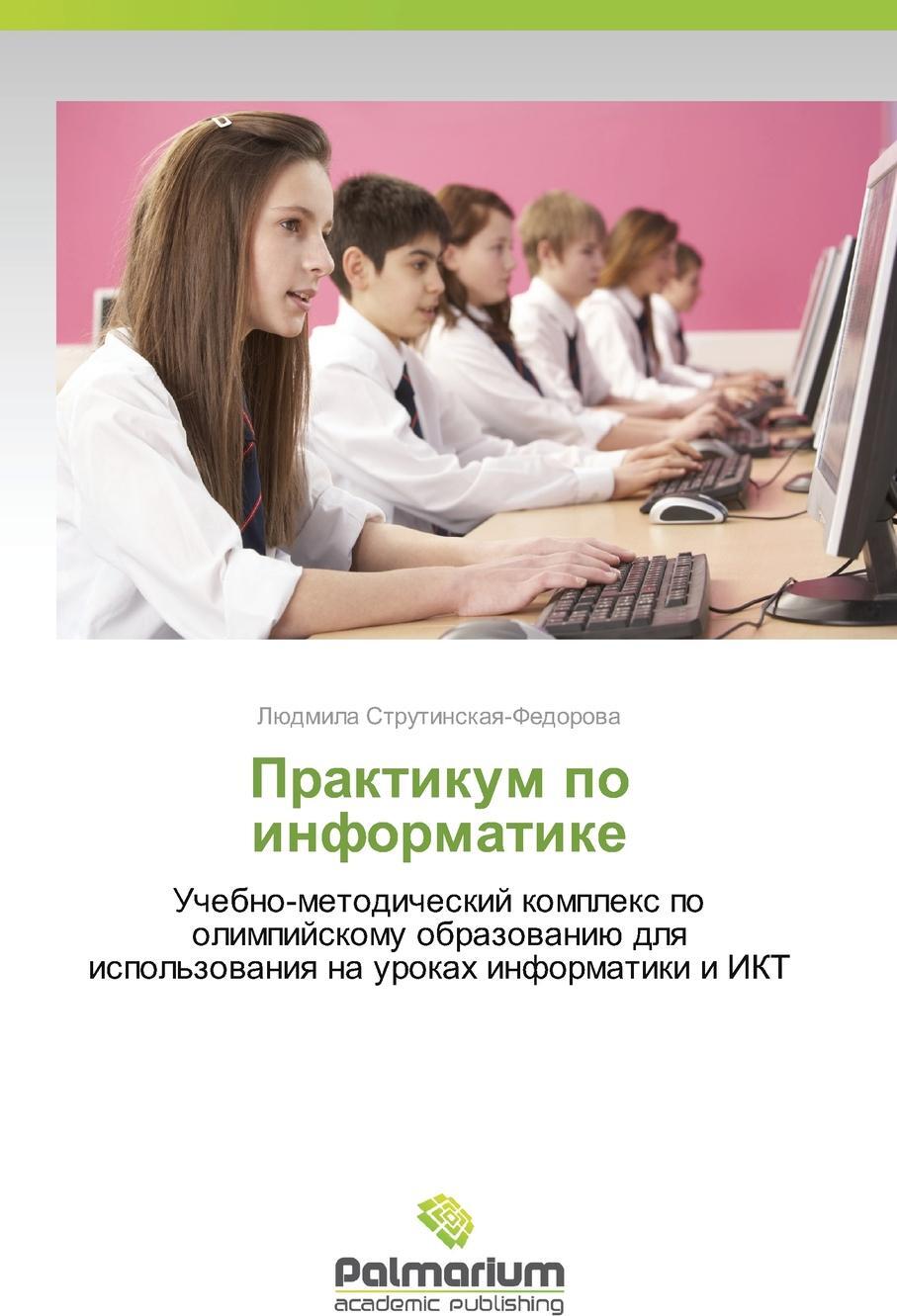 Людмила Струтинская-Федорова

Практикум по информатике

Учебно-методический комплекс по олимпийскому образованию для использования на уроках информатики и ИКТ

Palmarium
academic publishing